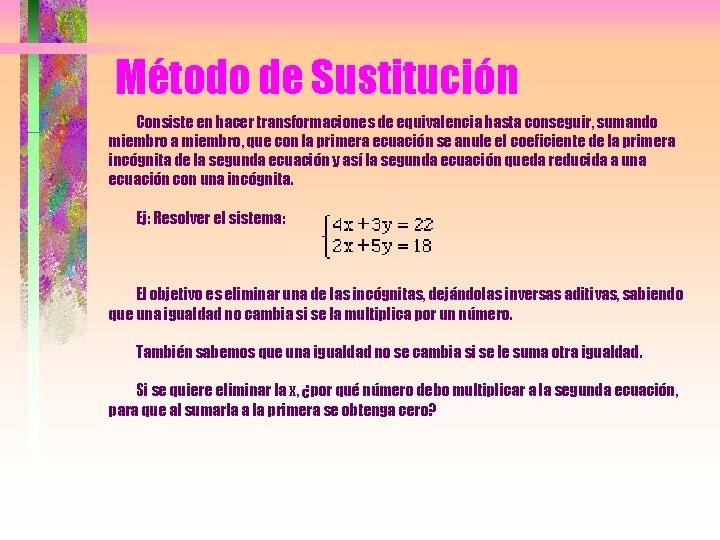 Método de Sustitución

Consiste en hacer transformaciones de equivalencia hasta conseguir, sumando miembro a miembro, que con la primera ecuación se anule el coeficiente de la primera incógnita de la segunda ecuación y así la segunda ecuación queda reducida a una ecuación con una incógnita.

Ej: Resolver el sistema: $\begin{cases} 4x+3y=22 \\ 2x+5y=18 \end{cases}$

El objetivo es eliminar una de las incógnitas, dejándolas inversas aditivas, sabiendo que una igualdad no cambia si se la multiplica por un número.

También sabemos que una igualdad no se cambia si se le suma otra igualdad.

Si se quiere eliminar la x, ¿por qué número debo multiplicar a la segunda ecuación, para que al sumarla a la primera se obtenga cero?